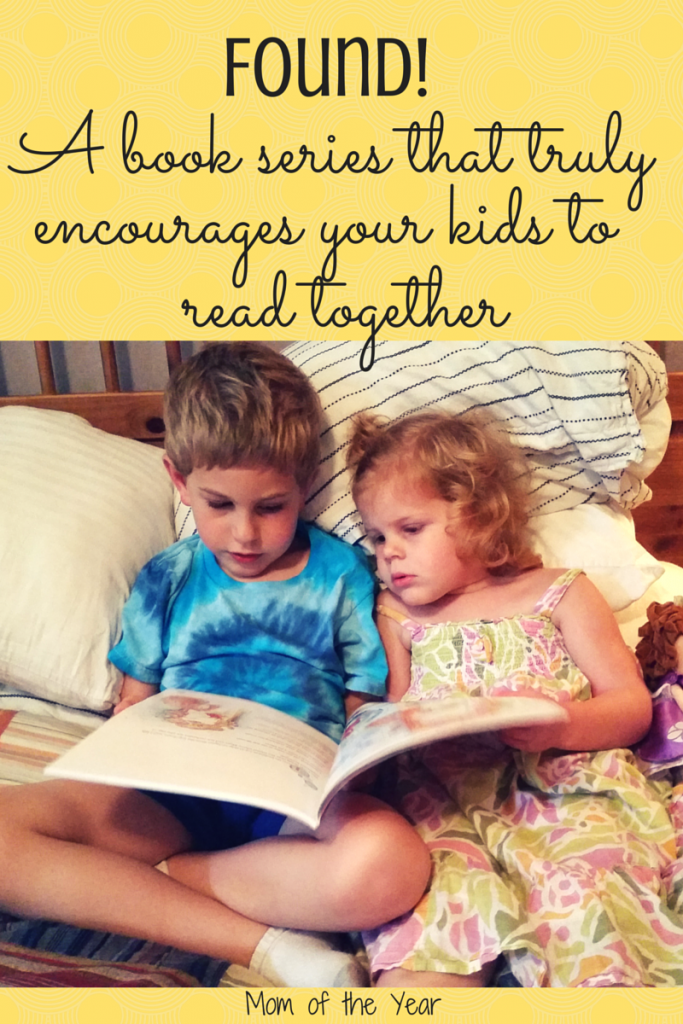 FOUND!
A book series that truly encourages your kids to read together

Mom of the Year